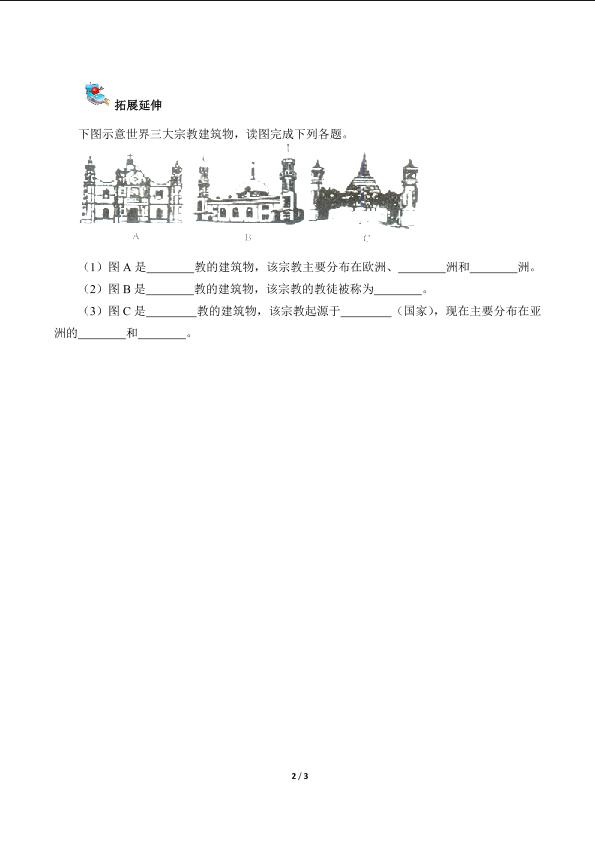 拓展延伸

下图示意世界三大宗教建筑物，读图完成下列各题。

A B C

（1）图 A 是________教的建筑物，该宗教主要分布在欧洲、________洲和________洲。

（2）图 B 是________教的建筑物，该宗教的教徒被称为________。

（3）图 C 是________教的建筑物，该宗教起源于________（国家），现在主要分布在亚洲的________和________。

2 / 3